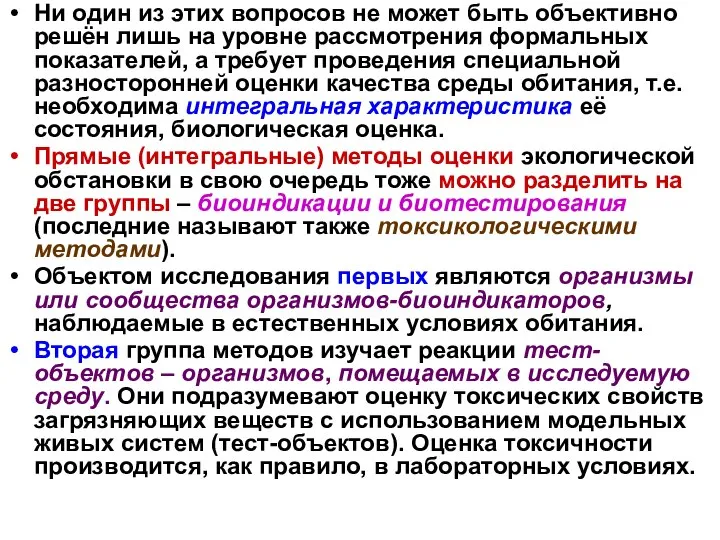 • Ни один из этих вопросов не может быть объективно решён лишь на уровне рассмотрения формальных показателей, а требует проведения специальной разносторонней оценки качества среды обитания, т.е. необходима интегральная характеристика её состояния, биологическая оценка.

• Прямые (интегральные) методы оценки экологической обстановки в свою очередь тоже можно разделить на две группы – биоиндикации и биотестирования (последние называют также токсикологическими методами).

• Объектом исследования первых являются организмы или сообщества организмов-биоиндикаторов, наблюдаемые в естественных условиях обитания.

• Вторая группа методов изучает реакции тест-объектов – организмов, помещаемых в исследуемую среду. Они подразумевают оценку токсических свойств загрязняющих веществ с использованием модельных живых систем (тест-объектов). Оценка токсичности производится, как правило, в лабораторных условиях.